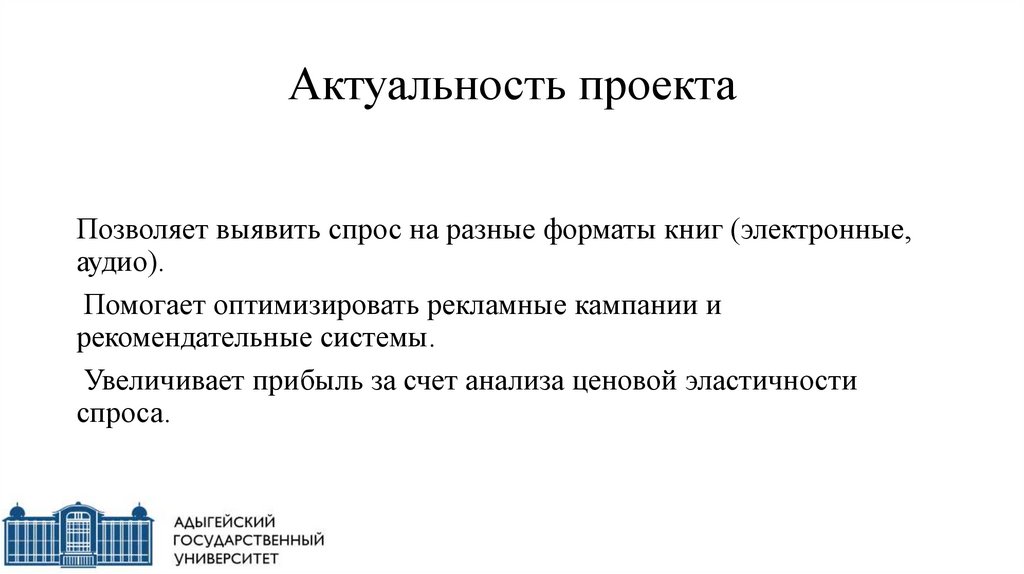 Актуальность проекта

Позволяет выявить спрос на разные форматы книг (электронные, аудио).

Помогает оптимизировать рекламные кампании и рекомендательные системы.

Увеличивает прибыль за счет анализа ценовой эластичности спроса.

АДЫГЕЙСКИЙ ГОСУДАРСТВЕННЫЙ УНИВЕРСИТЕТ